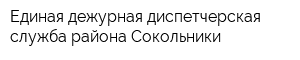 Единая дежурная диспетчерская служба района Сокольники